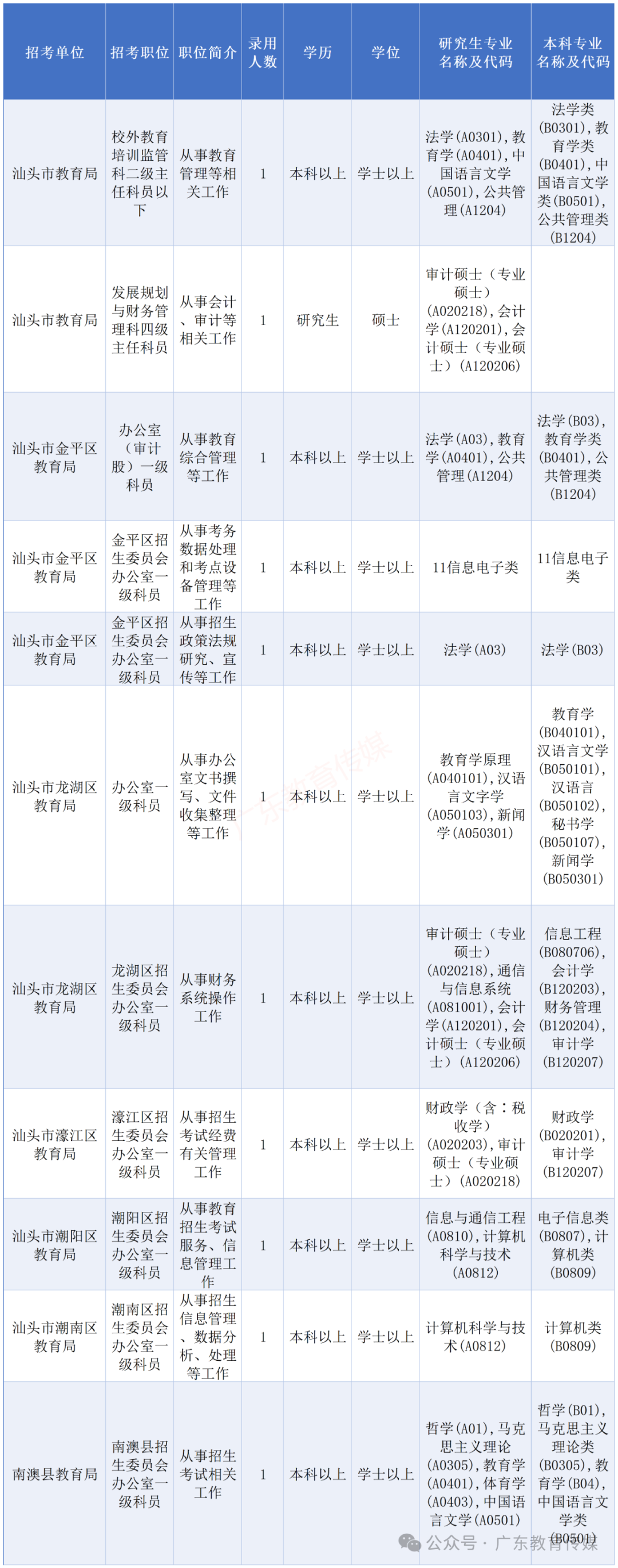 | 招考单位 | 招考职位 | 职位简介 | 录用人数 | 学历 | 学位 | 研究生专业名称及代码 | 本科专业名称及代码 |
|---|---|---|---|---|---|---|---|
| 汕头市教育局 | 校外教育培训监管科二级主任科员以下 | 从事教育管理等相关工作 | 1 | 本科以上 | 学士以上 | 法学(A0301),教育学(A0401),中国语言文学(A0501),公共管理(A1204) | 法学类(B0301),教育学类(B0401),中国语言文学类(B0501),公共管理类(B1204) |
| 汕头市教育局 | 发展规划与财务管理科四级主任科员 | 从事会计、审计等相关工作 | 1 | 研究生 | 硕士 | 审计硕士（专业硕士）(A020218),会计学(A120201),会计硕士（专业硕士）(A120206) | |
| 汕头市金平区教育局 | 办公室（审计股）一级科员 | 从事教育综合管理等工作 | 1 | 本科以上 | 学士以上 | 法学(A03),教育学(A0401),公共管理(A1204) | 法学(B03),教育学类(B0401),公共管理类(B1204) |
| 汕头市金平区教育局 | 金平区招生委员会办公室一级科员 | 从事考务数据处理和考点设备管理等工作 | 1 | 本科以上 | 学士以上 | 11信息电子类 | 11信息电子类 |
| 汕头市金平区教育局 | 金平区招生委员会办公室一级科员 | 从事招生政策法规研究、宣传等工作 | 1 | 本科以上 | 学士以上 | 法学(A03) | 法学(B03) |
| 汕头市龙湖区教育局 | 办公室一级科员 | 从事办公室文书撰写、文件收集整理等工作 | 1 | 本科以上 | 学士以上 | 教育学原理(A040101),汉语言文字学(A050103),新闻学(A050301) | 教育学(B040101),汉语言文学(B050101),汉语言(B050102),秘书学(B050107),新闻学(B050301) |
| 汕头市龙湖区教育局 | 龙湖区招生委员会办公室一级科员 | 从事财务系统操作工作 | 1 | 本科以上 | 学士以上 | 审计硕士（专业硕士）(A020218),通信与信息系统(A081001),会计学(A120201),会计硕士（专业硕士）(A120206) | 信息工程(B080706),会计学(B120203),财务管理(B120204),审计学(B120207) |
| 汕头市濠江区教育局 | 濠江区招生委员会办公室一级科员 | 从事招生考试经费有关管理工作 | 1 | 本科以上 | 学士以上 | 财政学（含：税收学）(A020203),审计硕士（专业硕士）(A020218) | 财政学(B020201),审计学(B120207) |
| 汕头市潮阳区教育局 | 潮阳区招生委员会办公室一级科员 | 从事教育招生考试服务、信息管理工作 | 1 | 本科以上 | 学士以上 | 信息与通信工程(A0810),计算机科学与技术(A0812) | 电子信息类(B0807),计算机类(B0809) |
| 汕头市潮南区教育局 | 潮南区招生委员会办公室一级科员 | 从事招生信息管理、数据分析、处理等工作 | 1 | 本科以上 | 学士以上 | 计算机科学与技术(A0812) | 计算机类(B0809) |
| 南澳县教育局 | 南澳县招生委员会办公室一级科员 | 从事招生考试相关工作 | 1 | 本科以上 | 学士以上 | 哲学(A01),马克思主义理论(A0305),教育学(A0401),体育学(A0403),中国语言文学(A0501) | 哲学(B01),马克思主义理论类(B0305),教育学(B04),中国语言文学类(B0501) |

广东教育传媒

公众号 · 广东教育传媒